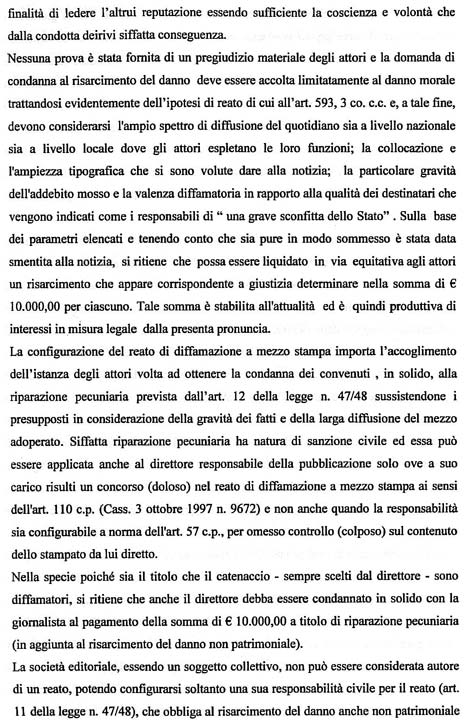 finalità di ledere l'altrui reputazione essendo sufficiente la coscienza e volontà che dalla condotta deirivi siffatta conseguenza.
Nessuna prova è stata fornita di un pregiudizio materiale degli attori e la domanda di condanna al risarcimento del danno deve essere accolta limitatamente al danno morale trattandosi evidentemente dell'ipotesi di reato di cui all'art. 593, 3 co. c.c. e, a tale fine, devono considerarsi l'ampio spettro di diffusione del quotidiano sia a livello nazionale sia a livello locale dove gli attori espletano le loro funzioni; la collocazione e l'ampiezza tipografica che si sono volute dare alla notizia; la particolare gravità dell'addebito mosso e la valenza diffamatoria in rapporto alla qualità dei destinatari che vengono indicati come i responsabili di " una grave sconfitta dello Stato" . Sulla base dei parametri elencati e tenendo conto che sia pure in modo sommesso è stata data smentita alla notizia, si ritiene che possa essere liquidato in via equitativa agli attori un risarcimento che appare corrispondente a giustizia determinare nella somma di € 10.000,00 per ciascuno. Tale somma è stabilita all'attualità ed è quindi produttiva di interessi in misura legale dalla presenta pronuncia.
La configurazione del reato di diffamazione a mezzo stampa importa l'accoglimento dell'istanza degli attori volta ad ottenere la condanna dei convenuti , in solido, alla riparazione pecuniaria prevista dall'art. 12 della legge n. 47/48 sussistendone i presupposti in considerazione della gravità dei fatti e della larga diffusione del mezzo adoperato. Siffatta riparazione pecuniaria ha natura di sanzione civile ed essa può essere applicata anche al direttore responsabile della pubblicazione solo ove a suo carico risulti un concorso (doloso) nel reato di diffamazione a mezzo stampa ai sensi dell'art. 110 c.p. (Cass. 3 ottobre 1997 n. 9672) e non anche quando la responsabilità sia configurabile a norma dell'art. 57 c.p., per omesso controllo (colposo) sul contenuto dello stampato da lui diretto.
Nella specie poiché sia il titolo che il catenaccio - sempre scelti dal direttore - sono diffamatori, si ritiene che anche il direttore debba essere condannato in solido con la giornalista al pagamento della somma di € 10.000,00 a titolo di riparazione pecuniaria (in aggiunta al risarcimento del danno non patrimoniale).
La società editoriale, essendo un soggetto collettivo, non può essere considerata autore di un reato, potendo configurarsi soltanto una sua responsabilità civile per il reato (art. 11 della legge n. 47/48), che obbliga al risarcimento del danno anche non patrimoniale